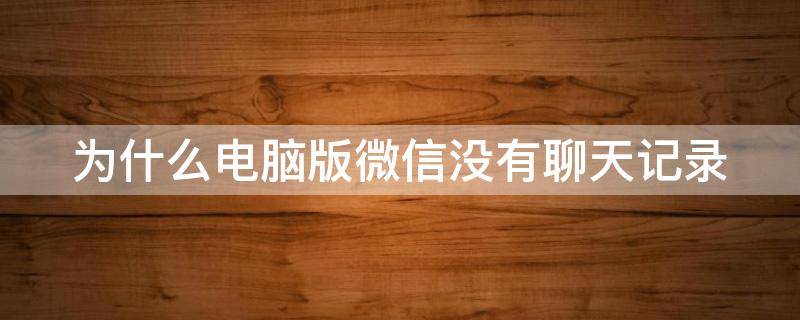 为什么电脑版微信没有聊天记录